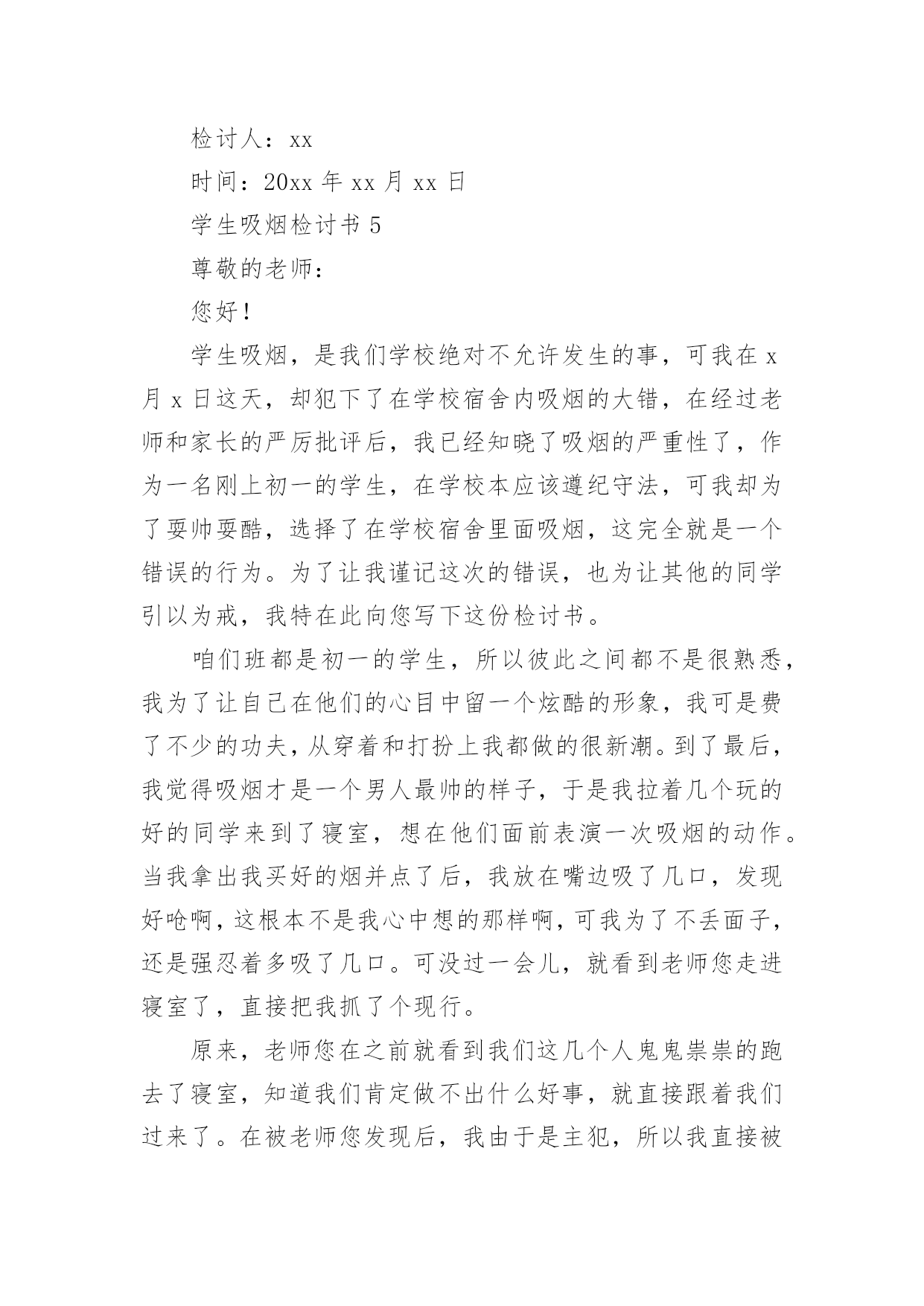 检讨人：xx

时间：20xx 年 xx 月 xx 日

学生吸烟检讨书 5

尊敬的老师：

您好！

学生吸烟，是我们学校绝对不允许发生的事，可我在 x 月 x 日这天，却犯下了在学校宿舍内吸烟的大错，在经过老师和家长的严厉批评后，我已经知晓了吸烟的严重性了，作为一名刚上初一的学生，在学校本应该遵纪守法，可我却为了耍帅耍酷，选择了在学校宿舍里面吸烟，这完全就是一个错误的行为。为了让我谨记这次的错误，也为让其他的同学引以为戒，我特在此向您写下这份检讨书。

咱们班都是初一的学生，所以彼此之间都不是很熟悉，我为了让自己在他们的心目中留一个炫酷的形象，我可是费了不少的功夫，从穿着和打扮上我都做的很新潮。到了最后，我觉得吸烟才是一个男人最帅的样子，于是我拉着几个玩的好的同学来到了寝室，想在他们面前表演一次吸烟的动作。当我拿出我买好的烟并点了后，我放在嘴边吸了几口，发现好呛啊，这根本不是我心中想的那样啊，可我为了不丢面子，还是强忍着多吸了几口。可没过一会儿，就看到老师您走进寝室了，直接把我抓了个现行。

原来，老师您在之前就看到我们这几个人鬼鬼祟祟的跑去了寝室，知道我们肯定做不出什么好事，就直接跟着我们过来了。在被老师您发现后，我由于是主犯，所以我直接被